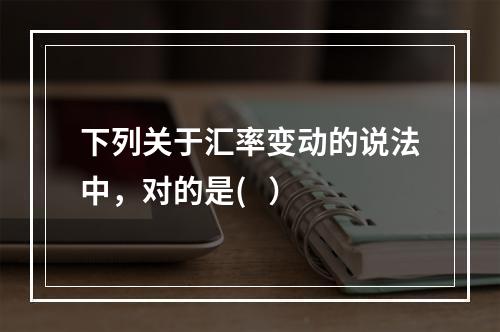 下列关于汇率变动的说法中，对的是(　)